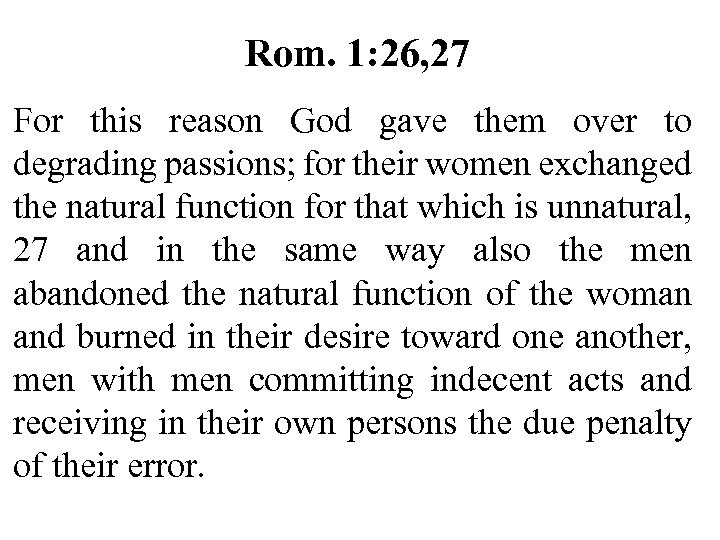 Rom. 1:26,27

For this reason God gave them over to degrading passions; for their women exchanged the natural function for that which is unnatural, 27 and in the same way also the men abandoned the natural function of the woman and burned in their desire toward one another, men with men committing indecent acts and receiving in their own persons the due penalty of their error.